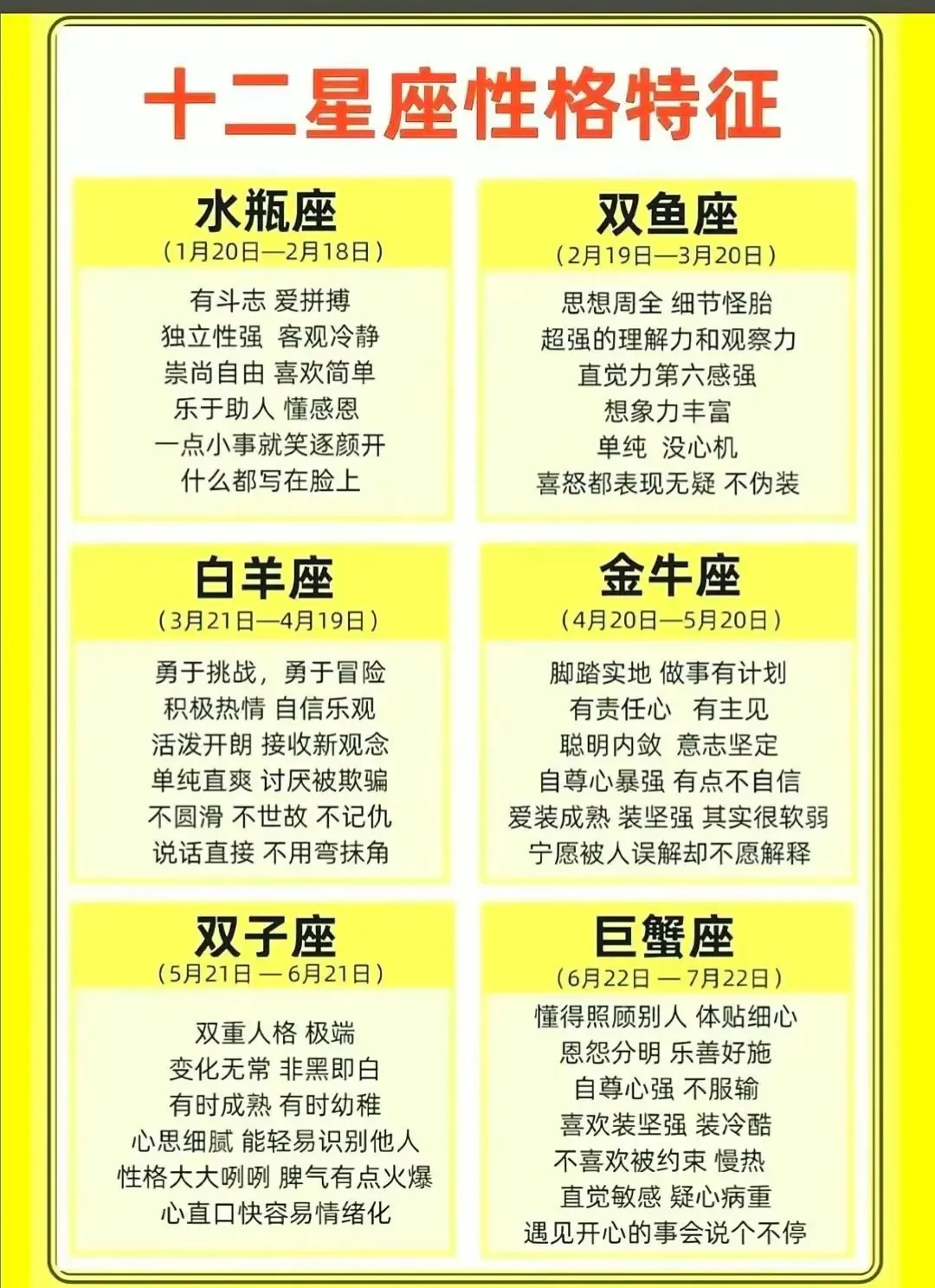 十二星座性格特征

水瓶座
（1月20日—2月18日）
有斗志 爱拼搏
独立性强 客观冷静
崇尚自由 喜欢简单
乐于助人 懂感恩
一点小事就笑逐颜开
什么都写在脸上

双鱼座
（2月19日—3月20日）
思想周全 细节怪胎
超强的理解力和观察力
直觉力第六感强
想象力丰富
单纯 没心机
喜怒都表现无疑 不伪装

白羊座
（3月21日—4月19日）
勇于挑战，勇于冒险
积极热情 自信乐观
活泼开朗 接收新观念
单纯直爽 讨厌被欺骗
不圆滑 不世故 不记仇
说话直接 不用弯抹角

金牛座
（4月20日—5月20日）
脚踏实地 做事有计划
有责任心 有主见
聪明内敛 意志坚定
自尊心暴强 有点不自信
爱装成熟 装坚强 其实很软弱
宁愿被人误解却不愿解释

双子座
（5月21日 — 6月21日）
双重人格 极端
变化无常 非黑即白
有时成熟 有时幼稚
心思细腻 能轻易识别他人
性格大大咧咧 脾气有点火爆
心直口快容易情绪化

巨蟹座
（6月22日 — 7月22日）
懂得照顾别人 体贴细心
恩怨分明 乐善好施
自尊心强 不服输
喜欢装坚强 装冷酷
不喜欢被约束 慢热
直觉敏感 疑心病重
遇见开心的事会说个不停